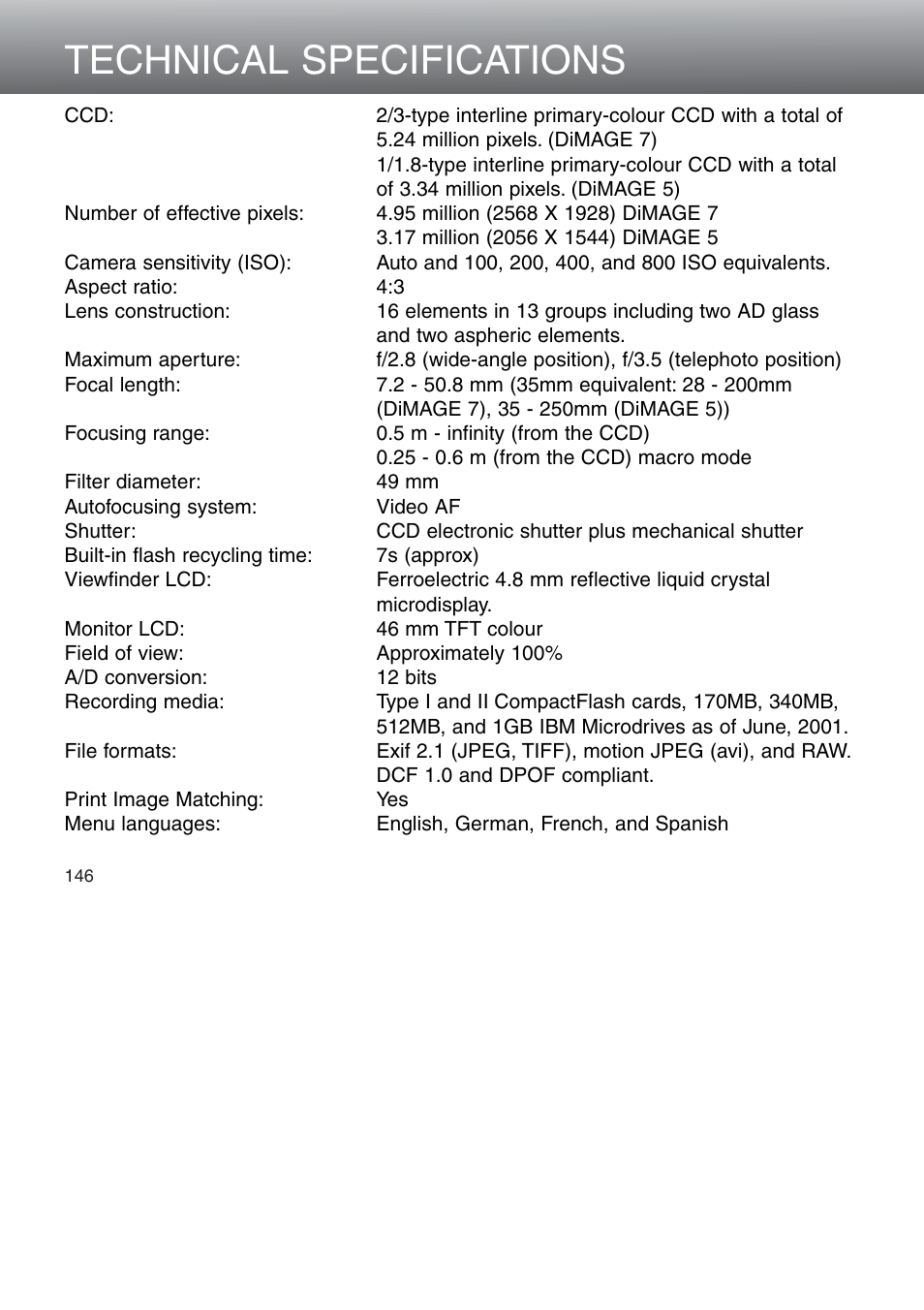 TECHNICAL SPECIFICATIONS

| | |
|---|---|
| CCD: | 2/3-type interline primary-colour CCD with a total of 5.24 million pixels. (DiMAGE 7) 1/1.8-type interline primary-colour CCD with a total of 3.34 million pixels. (DiMAGE 5) |
| Number of effective pixels: | 4.95 million (2568 X 1928) DiMAGE 7 3.17 million (2056 X 1544) DiMAGE 5 |
| Camera sensitivity (ISO): | Auto and 100, 200, 400, and 800 ISO equivalents. |
| Aspect ratio: | 4:3 |
| Lens construction: | 16 elements in 13 groups including two AD glass and two aspheric elements. |
| Maximum aperture: | f/2.8 (wide-angle position), f/3.5 (telephoto position) |
| Focal length: | 7.2 - 50.8 mm (35mm equivalent: 28 - 200mm (DiMAGE 7), 35 - 250mm (DiMAGE 5)) |
| Focusing range: | 0.5 m - infinity (from the CCD) 0.25 - 0.6 m (from the CCD) macro mode |
| Filter diameter: | 49 mm |
| Autofocusing system: | Video AF |
| Shutter: | CCD electronic shutter plus mechanical shutter |
| Built-in flash recycling time: | 7s (approx) |
| Viewfinder LCD: | Ferroelectric 4.8 mm reflective liquid crystal microdisplay. |
| Monitor LCD: | 46 mm TFT colour |
| Field of view: | Approximately 100% |
| A/D conversion: | 12 bits |
| Recording media: | Type I and II CompactFlash cards, 170MB, 340MB, 512MB, and 1GB IBM Microdrives as of June, 2001. |
| File formats: | Exif 2.1 (JPEG, TIFF), motion JPEG (avi), and RAW. DCF 1.0 and DPOF compliant. |
| Print Image Matching: | Yes |
| Menu languages: | English, German, French, and Spanish |

146